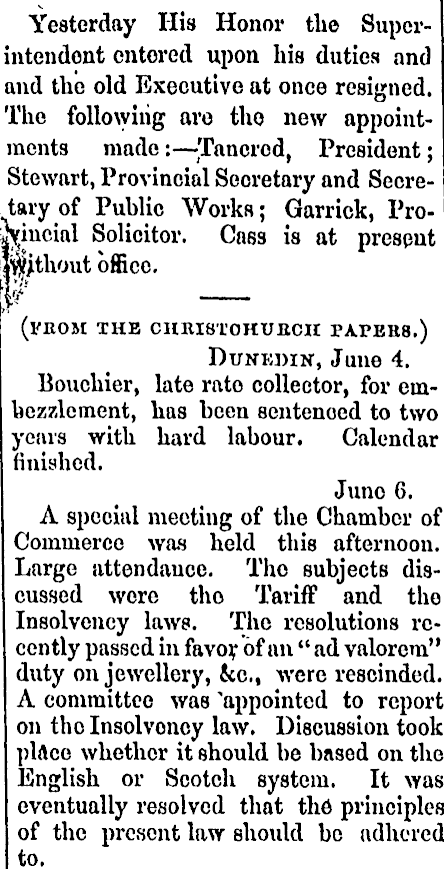 Yesterday His Honor the Superintendent entered upon his duties and and the old Executive at once resigned. The following are the new appointments made:—Tancred, President; Stewart, Provincial Secretary and Secretary of Public Works; Garrick, Provincial Solicitor. Cass is at present without office.

(FROM THE CHRISTCHURCH PAPERS.)

DUNEDIN, June 4.

Bouchier, late rate collector, for embezzlement, has been sentenced to two years with hard labour. Calendar finished.

June 6.

A special meeting of the Chamber of Commerce was held this afternoon. Large attendance. The subjects discussed were the Tariff and the Insolvency laws. The resolutions recently passed in favor of an "ad valorem" duty on jewellery, &c., were rescinded. A committee was appointed to report on the Insolvency law. Discussion took place whether it should be based on the English or Scotch system. It was eventually resolved that the principles of the present law should be adhered to.